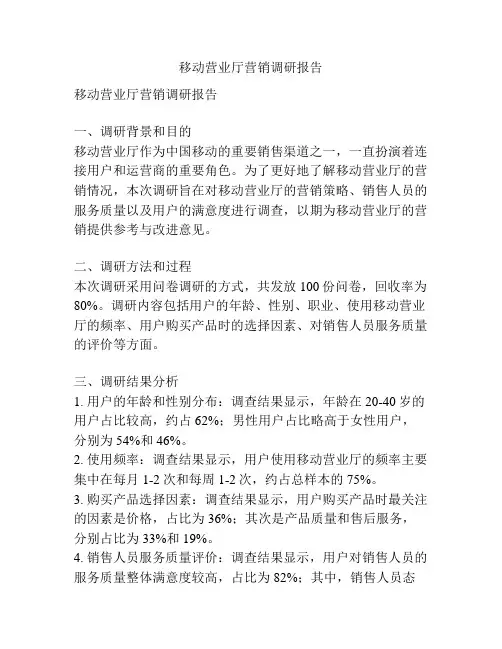 移动营业厅营销调研报告

移动营业厅营销调研报告

一、调研背景和目的
移动营业厅作为中国移动的重要销售渠道之一，一直扮演着连接用户和运营商的重要角色。为了更好地了解移动营业厅的营销情况，本次调研旨在对移动营业厅的营销策略、销售人员的服务质量以及用户的满意度进行调查，以期为移动营业厅的营销提供参考与改进意见。

二、调研方法和过程
本次调研采用问卷调研的方式，共发放 100 份问卷，回收率为 80%。调研内容包括用户的年龄、性别、职业、使用移动营业厅的频率、用户购买产品时的选择因素、对销售人员服务质量的评价等方面。

三、调研结果分析
1. 用户的年龄和性别分布：调查结果显示，年龄在 20-40 岁的用户占比较高，约占 62%；男性用户占比略高于女性用户，分别为 54%和 46%。
2. 使用频率：调查结果显示，用户使用移动营业厅的频率主要集中在每月 1-2 次和每周 1-2 次，约占总样本的 75%。
3. 购买产品选择因素：调查结果显示，用户购买产品时最关注的因素是价格，占比为 36%；其次是产品质量和售后服务，分别占比为 33%和 19%。
4. 销售人员服务质量评价：调查结果显示，用户对销售人员的服务质量整体满意度较高，占比为 82%；其中，销售人员态